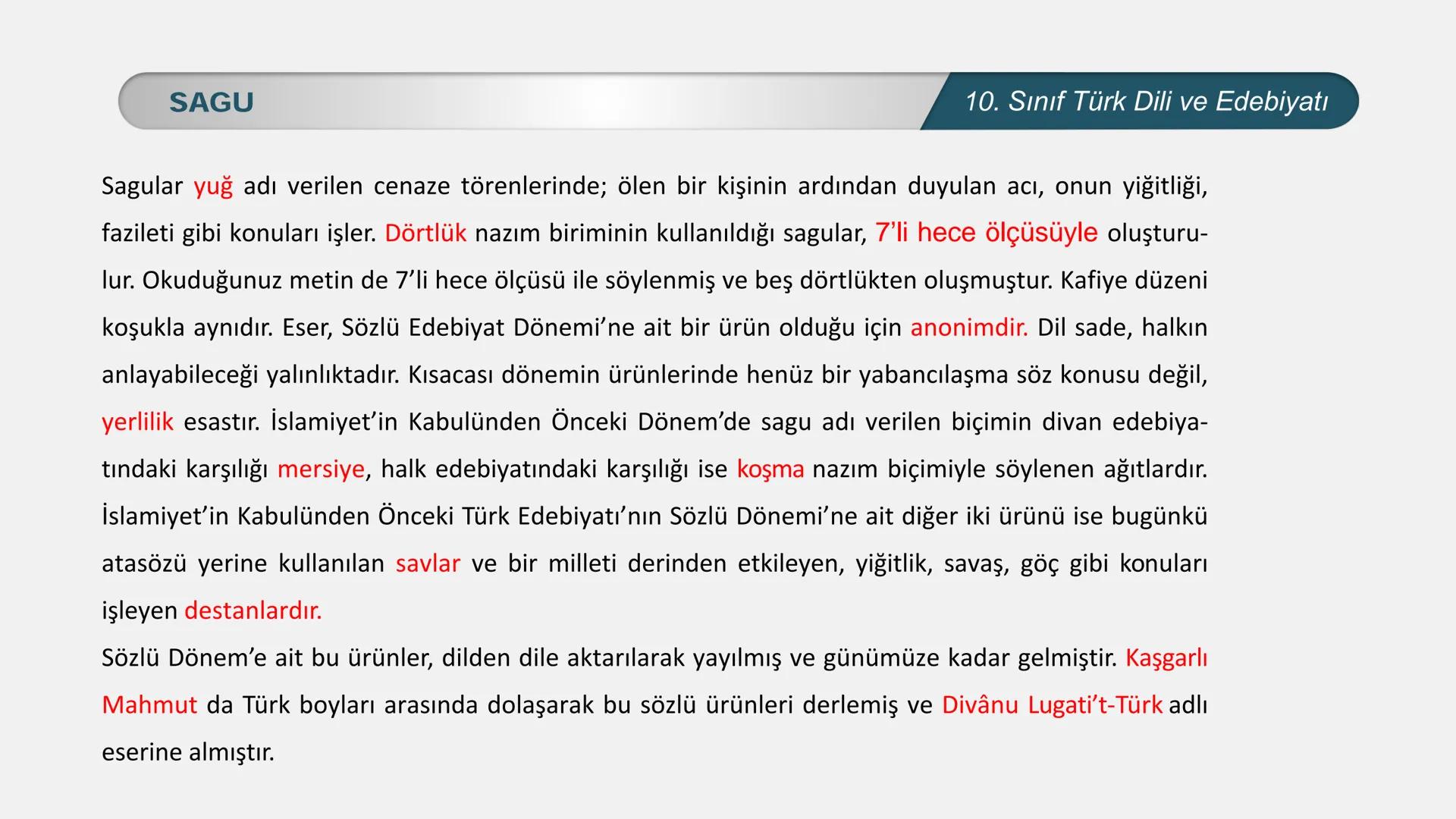 SAGU

10. Sınıf Türk Dili ve Edebiyatı

Sagular yuğ adı verilen cenaze törenlerinde; ölen bir kişinin ardından duyulan acı, onun yiğitliği, fazileti gibi konuları işler. Dörtlük nazım biriminin kullanıldığı sagular, 7'li hece ölçüsüyle oluşturulur. Okuduğunuz metin de 7'li hece ölçüsü ile söylenmiş ve beş dörtlükten oluşmuştur. Kafiye düzeni koşukla aynıdır. Eser, Sözlü Edebiyat Dönemi'ne ait bir ürün olduğu için anonimdir. Dil sade, halkın anlayabileceği yalınlıktadır. Kısacası dönemin ürünlerinde henüz bir yabancılaşma söz konusu değil, yerlilik esastır. İslamiyet'in Kabulünden Önceki Dönem'de sagu adı verilen biçimin divan edebiyatındaki karşılığı mersiye, halk edebiyatındaki karşılığı ise koşma nazım biçimiyle söylenen ağıtlardır. İslamiyet'in Kabulünden Önceki Türk Edebiyatı'nın Sözlü Dönemi'ne ait diğer iki ürünü ise bugünkü atasözü yerine kullanılan savlar ve bir milleti derinden etkileyen, yiğitlik, savaş, göç gibi konuları işleyen destanlardır.
Sözlü Dönem'e ait bu ürünler, dilden dile aktarılarak yayılmış ve günümüze kadar gelmiştir. Kaşgarlı Mahmut da Türk boyları arasında dolaşarak bu sözlü ürünleri derlemiş ve Divânu Lugati't-Türk adlı eserine almıştır.